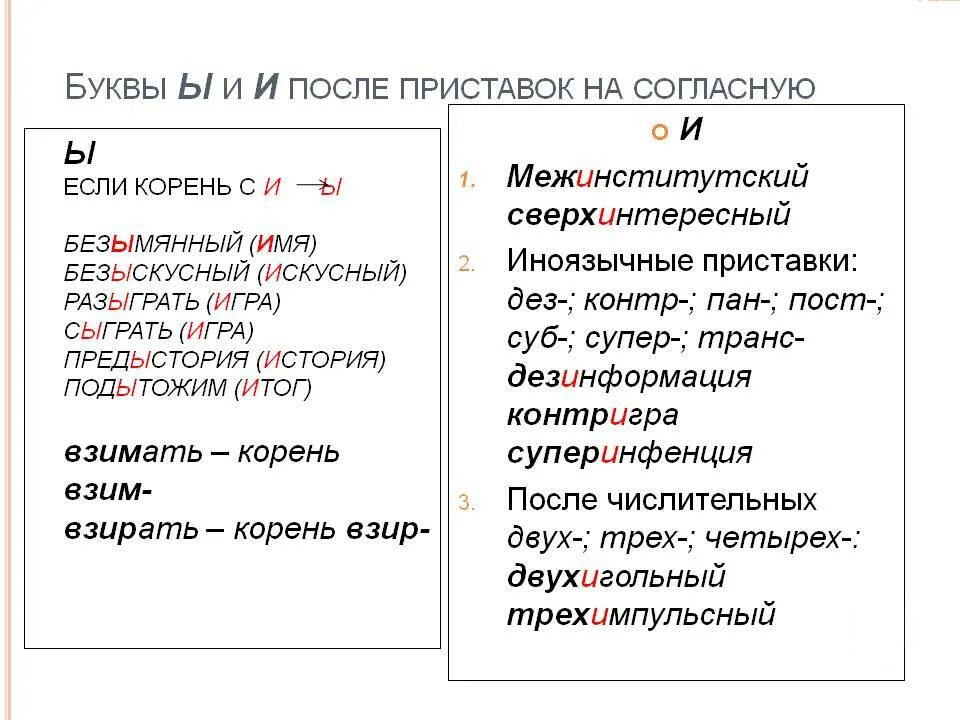 БУКВЫ Ы И И ПОСЛЕ ПРИСТАВОК НА СОГЛАСНУЮ

Ы
ЕСЛИ КОРЕНЬ С И → Ы

БЕЗЫМЯННЫЙ (ИМЯ)
БЕЗЫСКУСНЫЙ (ИСКУСНЫЙ)
РАЗЫГРАТЬ (ИГРА)
СЫГРАТЬ (ИГРА)
ПРЕДЫСТОРИЯ (ИСТОРИЯ)
ПОДЫТОЖИМ (ИТОГ)

взимать – корень взим-
взирать – корень взир-

И

1. Межинститутский сверхинтересный
2. Иноязычные приставки: дез-; контр-; пан-; пост-; суб-; супер-; транс-
дезинформация
контригра
суперинфенция
3. После числительных двух-; трех-; четырех-:
двухигольный
трехимпульсный